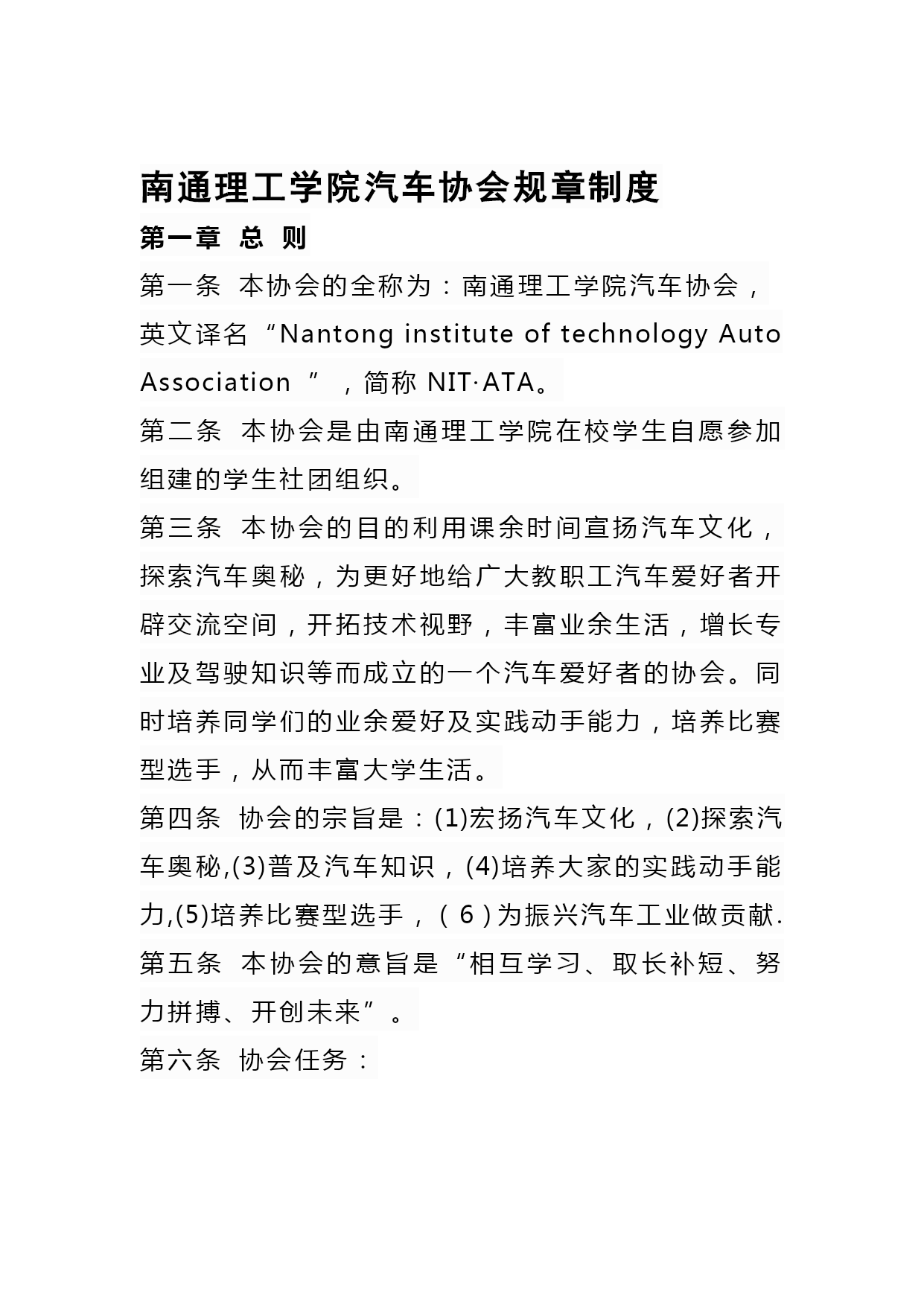 南通理工学院汽车协会规章制度

第一章 总 则

第一条 本协会的全称为：南通理工学院汽车协会，英文译名“Nantong institute of technology Auto Association ”，简称 NIT·ATA。

第二条 本协会是由南通理工学院在校学生自愿参加组建的学生社团组织。

第三条 本协会的目的利用课余时间宣扬汽车文化，探索汽车奥秘，为更好地给广大教职工汽车爱好者开辟交流空间，开拓技术视野，丰富业余生活，增长专业及驾驶知识等而成立的一个汽车爱好者的协会。同时培养同学们的业余爱好及实践动手能力，培养比赛型选手，从而丰富大学生活。

第四条 协会的宗旨是：(1)宏扬汽车文化，(2)探索汽车奥秘,(3)普及汽车知识，(4)培养大家的实践动手能力,(5)培养比赛型选手，（6）为振兴汽车工业做贡献.

第五条 本协会的意旨是“相互学习、取长补短、努力拼搏、开创未来”。

第六条 协会任务：